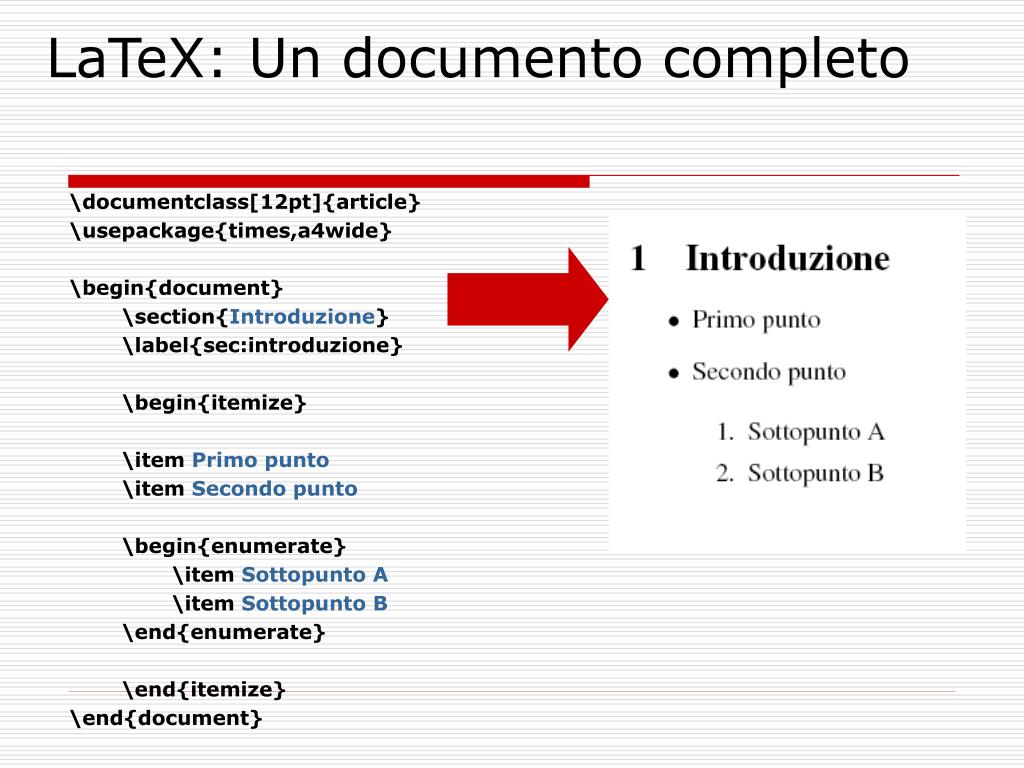 LaTeX: Un documento completo

\documentclass[12pt]{article}
\usepackage{times,a4wide}

\begin{document}
\section{Introduzione}
\label{sec:introduzione}

\begin{itemize}

\item Primo punto
\item Secondo punto

\begin{enumerate}
\item Sottopunto A
\item Sottopunto B
\end{enumerate}

\end{itemize}
\end{document}

1 Introduzione

• Primo punto

• Secondo punto

1. Sottopunto A

2. Sottopunto B